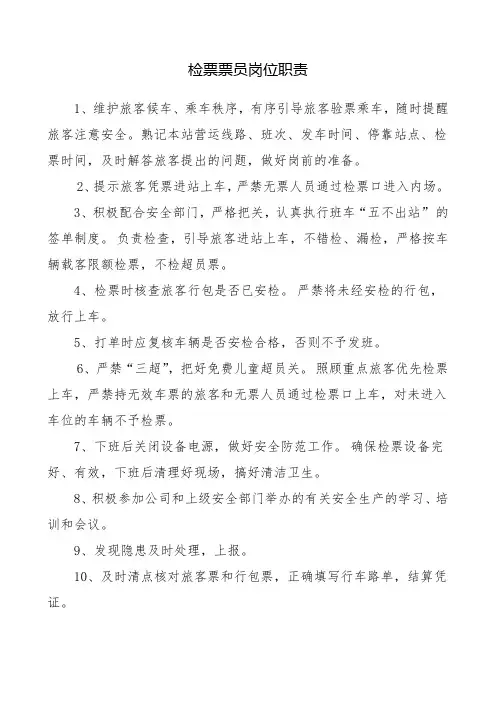 检票票员岗位职责

1、维护旅客候车、乘车秩序，有序引导旅客验票乘车，随时提醒旅客注意安全。熟记本站营运线路、班次、发车时间、停靠站点、检票时间，及时解答旅客提出的问题，做好岗前的准备。

2、提示旅客凭票进站上车，严禁无票人员通过检票口进入内场。

3、积极配合安全部门，严格把关，认真执行班车“五不出站”的签单制度。负责检查，引导旅客进站上车，不错检、漏检，严格按车辆载客限额检票，不检超员票。

4、检票时核查旅客行包是否已安检。严禁将未经安检的行包，放行上车。

5、打单时应复核车辆是否安检合格，否则不予发班。

6、严禁“三超”，把好免费儿童超员关。照顾重点旅客优先检票上车，严禁持无效车票的旅客和无票人员通过检票口上车，对未进入车位的车辆不予检票。

7、下班后关闭设备电源，做好安全防范工作。确保检票设备完好、有效，下班后清理好现场，搞好清洁卫生。

8、积极参加公司和上级安全部门举办的有关安全生产的学习、培训和会议。

9、发现隐患及时处理，上报。

10、及时清点核对旅客票和行包票，正确填写行车路单，结算凭证。